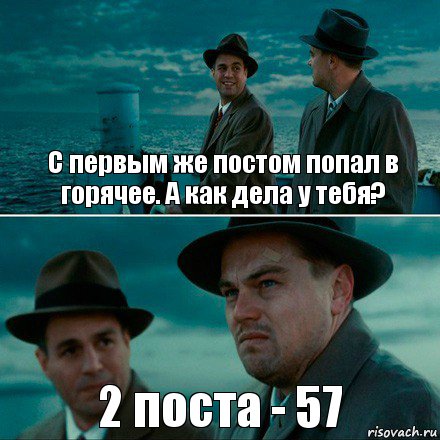 С первым же постом попал в горячее. А как дела у тебя?

2 поста - 57

risovach.ru